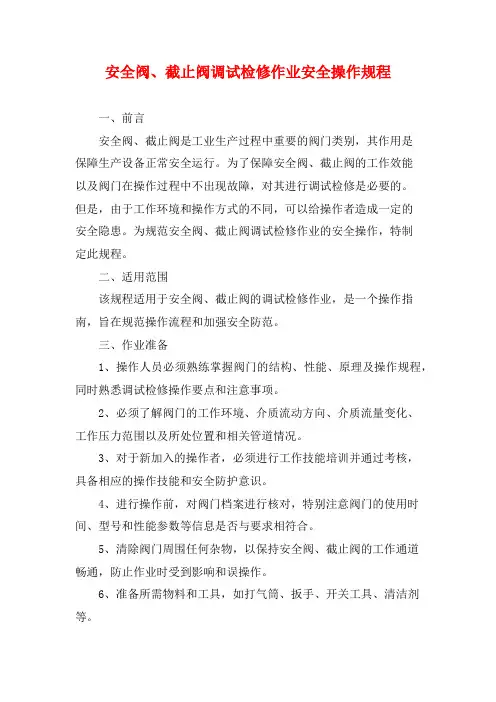 安全阀、截止阀调试检修作业安全操作规程

一、前言

安全阀、截止阀是工业生产过程中重要的阀门类别，其作用是保障生产设备正常安全运行。为了保障安全阀、截止阀的工作效能以及阀门在操作过程中不出现故障，对其进行调试检修是必要的。但是，由于工作环境和操作方式的不同，可以给操作者造成一定的安全隐患。为规范安全阀、截止阀调试检修作业的安全操作，特制定此规程。

二、适用范围

该规程适用于安全阀、截止阀的调试检修作业，是一个操作指南，旨在规范操作流程和加强安全防范。

三、作业准备

1、操作人员必须熟练掌握阀门的结构、性能、原理及操作规程，同时熟悉调试检修操作要点和注意事项。

2、必须了解阀门的工作环境、介质流动方向、介质流量变化、工作压力范围以及所处位置和相关管道情况。

3、对于新加入的操作者，必须进行工作技能培训并通过考核，具备相应的操作技能和安全防护意识。

4、进行操作前，对阀门档案进行核对，特别注意阀门的使用时间、型号和性能参数等信息是否与要求相符合。

5、清除阀门周围任何杂物，以保持安全阀、截止阀的工作通道畅通，防止作业时受到影响和误操作。

6、准备所需物料和工具，如打气筒、扳手、开关工具、清洁剂等。